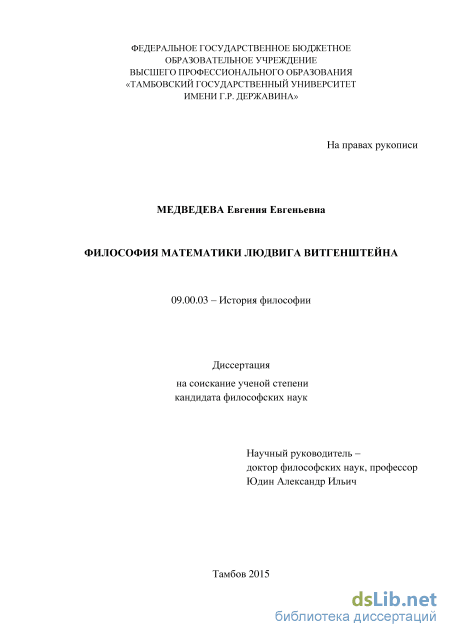 ФЕДЕРАЛЬНОЕ ГОСУДАРСТВЕННОЕ БЮДЖЕТНОЕ ОБРАЗОВАТЕЛЬНОЕ УЧРЕЖДЕНИЕ ВЫСШЕГО ПРОФЕССИОНАЛЬНОГО ОБРАЗОВАНИЯ «ТАМБОВСКИЙ ГОСУДАРСТВЕННЫЙ УНИВЕРСИТЕТ ИМЕНИ Г.Р. ДЕРЖАВИНА»

На правах рукописи

МЕДВЕДЕВА Евгения Евгеньевна

ФИЛОСОФИЯ МАТЕМАТИКИ ЛЮДВИГА ВИТГЕНШТЕЙНА

09.00.03 – История философии

Диссертация

на соискание ученой степени кандидата философских наук

Научный руководитель – доктор философских наук, профессор Юдин Александр Ильич

Тамбов 2015

dsLib.net
библиотека диссертаций